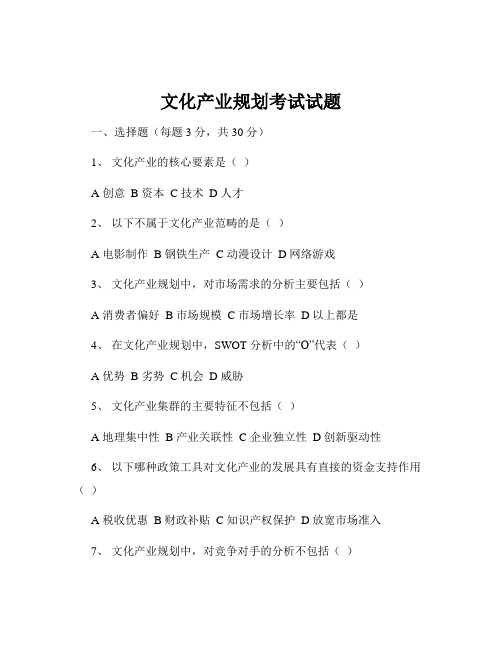 文化产业规划考试试题

一、选择题（每题 3 分，共 30 分）

1、 文化产业的核心要素是（ ）

A 创意 B 资本 C 技术 D 人才

2、 以下不属于文化产业范畴的是（ ）

A 电影制作 B 钢铁生产 C 动漫设计 D 网络游戏

3、 文化产业规划中，对市场需求的分析主要包括（ ）

A 消费者偏好 B 市场规模 C 市场增长率 D 以上都是

4、 在文化产业规划中，SWOT 分析中的“O”代表（ ）

A 优势 B 劣势 C 机会 D 威胁

5、 文化产业集群的主要特征不包括（ ）

A 地理集中性 B 产业关联性 C 企业独立性 D 创新驱动性

6、 以下哪种政策工具对文化产业的发展具有直接的资金支持作用（ ）

A 税收优惠 B 财政补贴 C 知识产权保护 D 放宽市场准入

7、 文化产业规划中，对竞争对手的分析不包括（ ）